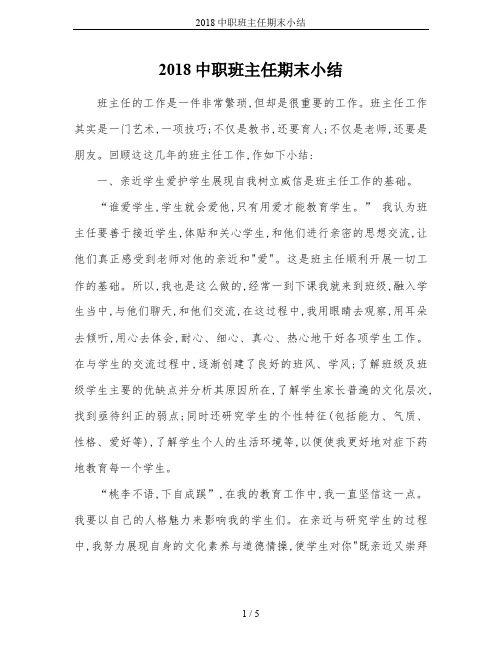 2018 中职班主任期末小结

2018 中职班主任期末小结

班主任的工作是一件非常繁琐,但却是很重要的工作。班主任工作其实是一门艺术,一项技巧;不仅是教书,还要育人;不仅是老师,还要是朋友。回顾这这几年的班主任工作,作如下小结:

一、亲近学生爱护学生展现自我树立威信是班主任工作的基础。

“谁爱学生,学生就会爱他,只有用爱才能教育学生。” 我认为班主任要善于接近学生,体贴和关心学生,和他们进行亲密的思想交流,让他们真正感受到老师对他的亲近和"爱"。这是班主任顺利开展一切工作的基础。所以,我也是这么做的,经常一到下课我就来到班级,融入学生当中,与他们聊天,和他们交流,在这过程中,我用眼睛去观察,用耳朵去倾听,用心去体会,耐心、细心、真心、热心地干好各项学生工作。在与学生的交流过程中,逐渐创建了良好的班风、学风;了解班级及班级学生主要的优缺点并分析其原因所在,了解学生家长普遍的文化层次,找到亟待纠正的弱点;同时还研究学生的个性特征(包括能力、气质、性格、爱好等),了解学生个人的生活环境等,以便使我更好地对症下药地教育每一个学生。

“桃李不语,下自成蹊”,在我的教育工作中,我一直坚信这一点。我要以自己的人格魅力来影响我的学生们。在亲近与研究学生的过程中,我努力展现自身的文化素养与道德情操,使学生对你"既亲近又崇拜

1 / 5